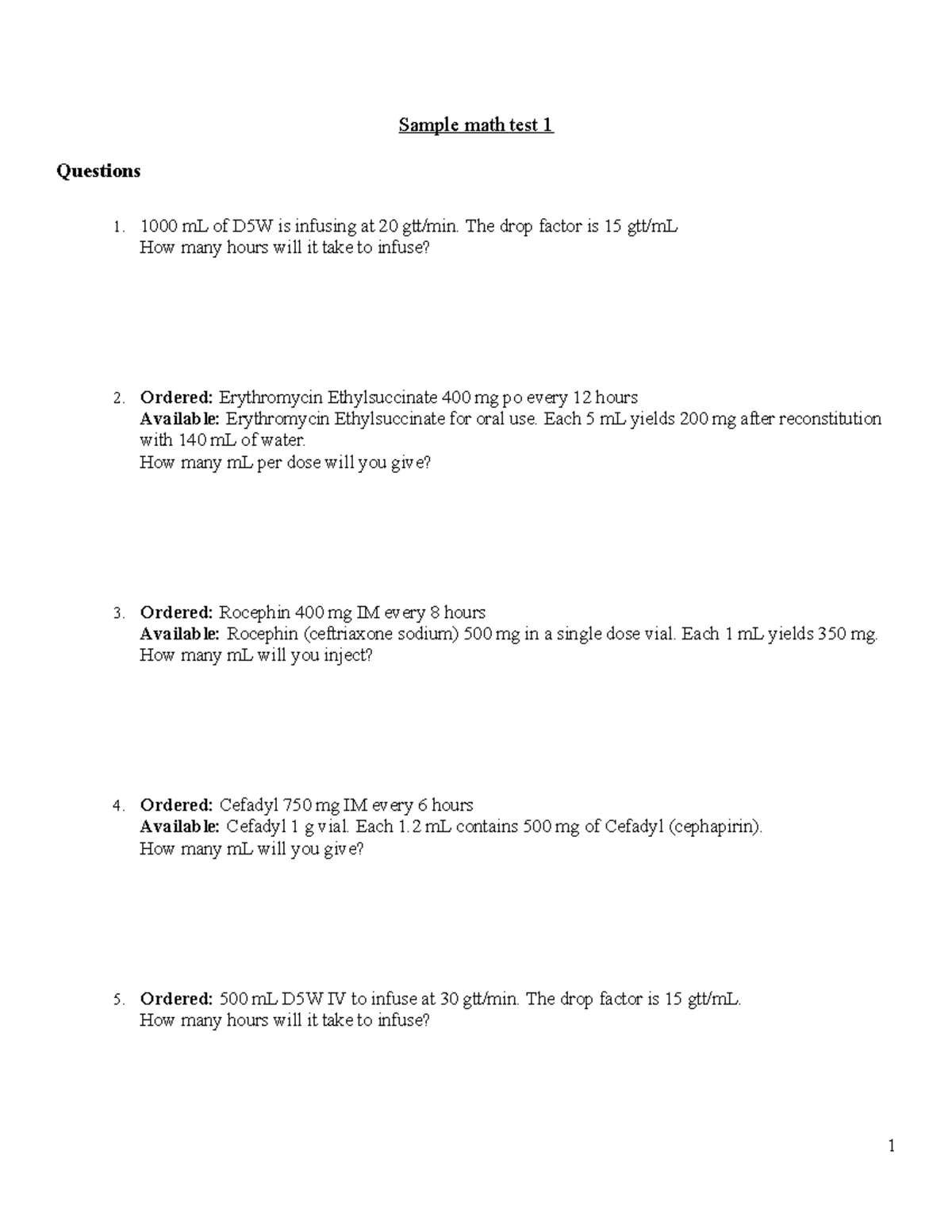 Sample math test 1

Questions

1. 1000 mL of D5W is infusing at 20 gtt/min. The drop factor is 15 gtt/mL
How many hours will it take to infuse?

2. Ordered: Erythromycin Ethylsuccinate 400 mg po every 12 hours
Available: Erythromycin Ethylsuccinate for oral use. Each 5 mL yields 200 mg after reconstitution with 140 mL of water.
How many mL per dose will you give?

3. Ordered: Rocephin 400 mg IM every 8 hours
Available: Rocephin (ceftriaxone sodium) 500 mg in a single dose vial. Each 1 mL yields 350 mg.
How many mL will you inject?

4. Ordered: Cefadyl 750 mg IM every 6 hours
Available: Cefadyl 1 g vial. Each 1.2 mL contains 500 mg of Cefadyl (cephapirin).
How many mL will you give?

5. Ordered: 500 mL D5W IV to infuse at 30 gtt/min. The drop factor is 15 gtt/mL.
How many hours will it take to infuse?

1